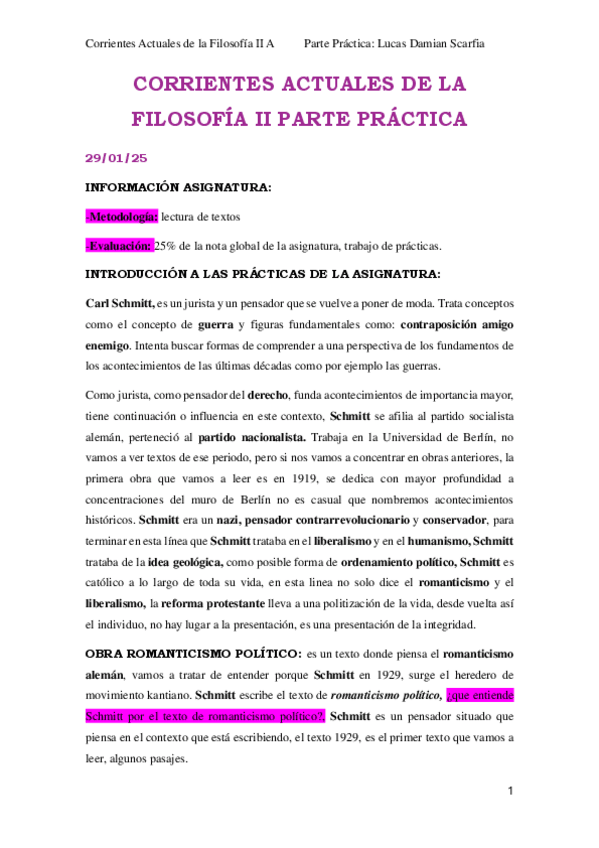 Corrientes Actuales de la Filosofía II A Parte Práctica: Lucas Damian Scarfia

CORRIENTES ACTUALES DE LA FILOSOFÍA II PARTE PRÁCTICA

29/01/25

INFORMACIÓN ASIGNATURA:

-Metodología: lectura de textos

-Evaluación: 25% de la nota global de la asignatura, trabajo de prácticas.

INTRODUCCIÓN A LAS PRÁCTICAS DE LA ASIGNATURA:

Carl Schmitt, es un jurista y un pensador que se vuelve a poner de moda. Trata conceptos como el concepto de guerra y figuras fundamentales como: contraposición amigo enemigo. Intenta buscar formas de comprender a una perspectiva de los fundamentos de los acontecimientos de las últimas décadas como por ejemplo las guerras.

Como jurista, como pensador del derecho, funda acontecimientos de importancia mayor, tiene continuación o influencia en este contexto, Schmitt se afilia al partido socialista alemán, perteneció al partido nacionalista. Trabaja en la Universidad de Berlín, no vamos a ver textos de ese periodo, pero si nos vamos a concentrar en obras anteriores, la primera obra que vamos a leer es en 1919, se dedica con mayor profundidad a concentraciones del muro de Berlín no es casual que nombremos acontecimientos históricos. Schmitt era un nazi, pensador contrarrevolucionario y conservador, para terminar en esta línea que Schmitt trataba en el liberalismo y en el humanismo, Schmitt trataba de la idea geológica, como posible forma de ordenamiento político, Schmitt es católico a lo largo de toda su vida, en esta linea no solo dice el romanticismo y el liberalismo, la reforma protestante lleva a una politización de la vida, desde vuelta así el individuo, no hay lugar a la presentación, es una presentación de la integridad.

OBRA ROMANTICISMO POLÍTICO: es un texto donde piensa el romanticismo alemán, vamos a tratar de entender porque Schmitt en 1929, surge el heredero de movimiento kantiano. Schmitt escribe el texto de romanticismo político, ¿que entiende Schmitt por el texto de romanticismo político?, Schmitt es un pensador situado que piensa en el contexto que está escribiendo, el texto 1929, es el primer texto que vamos a leer, algunos pasajes.

1